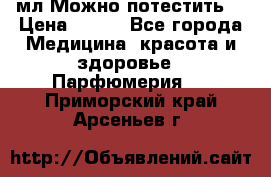 мл Можно потестить
Цена Все города
Медицина красота и здоровье
Парфюмерия
Приморский край
Арсеньев г

http://Объявлений.сайт